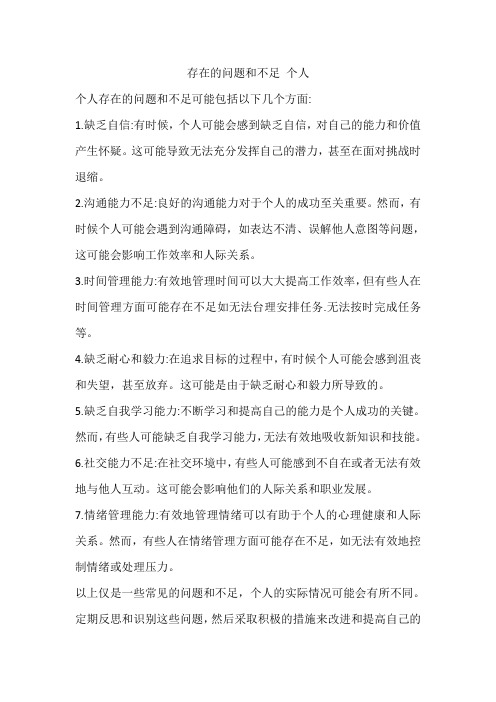 存在的问题和不足 个人

个人存在的问题和不足可能包括以下几个方面:

1.缺乏自信:有时候，个人可能会感到缺乏自信，对自己的能力和价值产生怀疑。这可能导致无法充分发挥自己的潜力，甚至在面对挑战时退缩。

2.沟通能力不足:良好的沟通能力对于个人的成功至关重要。然而，有时候个人可能会遇到沟通障碍，如表达不清、误解他人意图等问题，这可能会影响工作效率和人际关系。

3.时间管理能力:有效地管理时间可以大大提高工作效率，但有些人在时间管理方面可能存在不足如无法台理安排任务.无法按时完成任务等。

4.缺乏耐心和毅力:在追求目标的过程中，有时候个人可能会感到沮丧和失望，甚至放弃。这可能是由于缺乏耐心和毅力所导致的。

5.缺乏自我学习能力:不断学习和提高自己的能力是个人成功的关键。然而，有些人可能缺乏自我学习能力，无法有效地吸收新知识和技能。

6.社交能力不足:在社交环境中，有些人可能感到不自在或者无法有效地与他人互动。这可能会影响他们的人际关系和职业发展。

7.情绪管理能力:有效地管理情绪可以有助于个人的心理健康和人际关系。然而，有些人在情绪管理方面可能存在不足，如无法有效地控制情绪或处理压力。

以上仅是一些常见的问题和不足，个人的实际情况可能会有所不同。定期反思和识别这些问题，然后采取积极的措施来改进和提高自己的